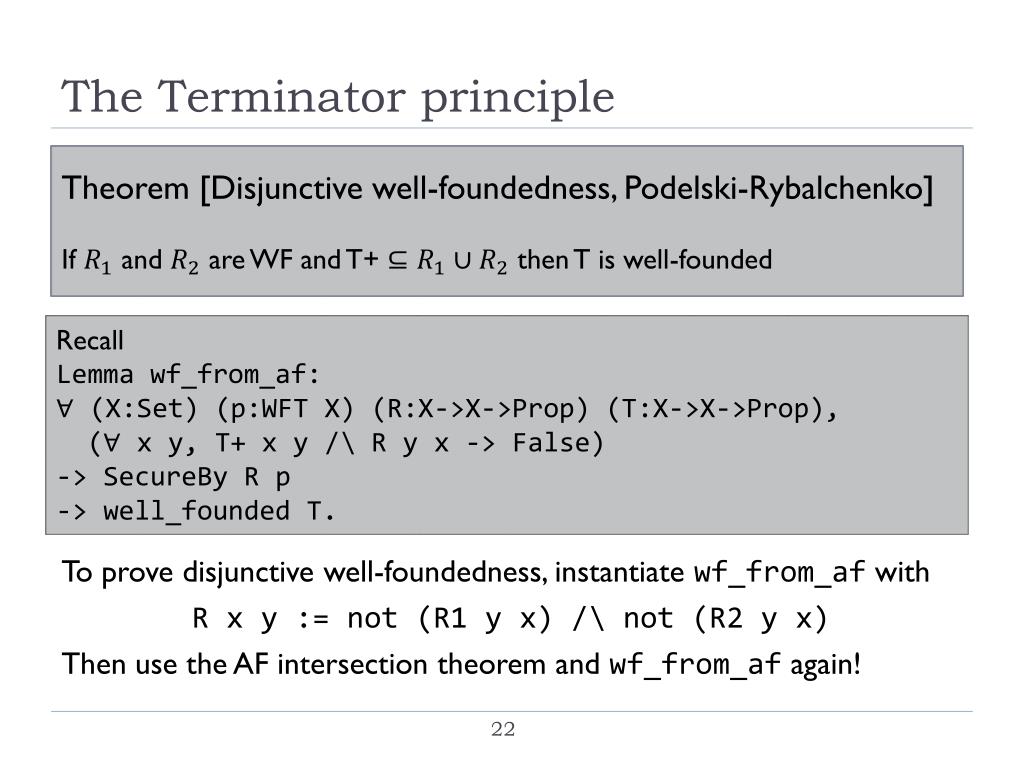 The Terminator principle

Theorem [Disjunctive well-foundedness, Podelski-Rybalchenko]

If $R_1$ and $R_2$ are WF and T+ $\subseteq R_1 \cup R_2$ then T is well-founded

Recall
Lemma wf_from_af:
∀ (X:Set) (p:WFT X) (R:X->X->Prop) (T:X->X->Prop),
(∀ x y, T+ x y /\ R y x -> False)
-> SecureBy R p
-> well_founded T.

To prove disjunctive well-foundedness, instantiate wf_from_af with

R x y := not (R1 y x) /\ not (R2 y x)

Then use the AF intersection theorem and wf_from_af again!

22